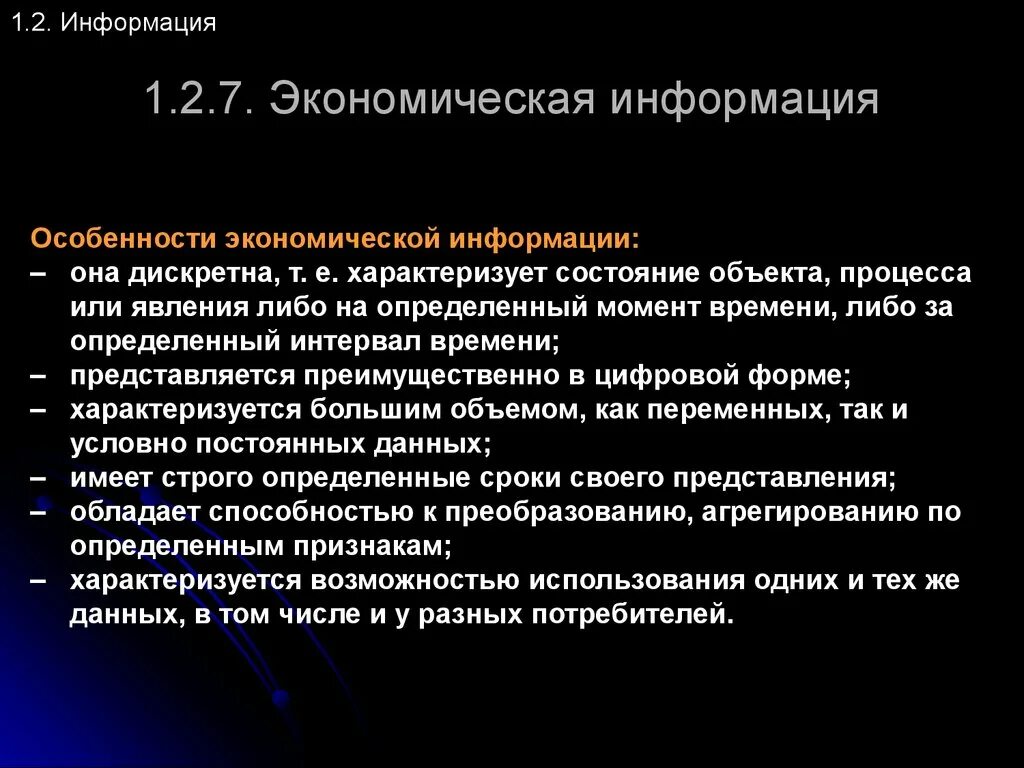 1.2. Информация

1.2.7. Экономическая информация

Особенности экономической информации:
– она дискретна, т. е. характеризует состояние объекта, процесса или явления либо на определенный момент времени, либо за определенный интервал времени;
– представляется преимущественно в цифровой форме;
– характеризуется большим объемом, как переменных, так и условно постоянных данных;
– имеет строго определенные сроки своего представления;
– обладает способностью к преобразованию, агрегированию по определенным признакам;
– характеризуется возможностью использования одних и тех же данных, в том числе и у разных потребителей.